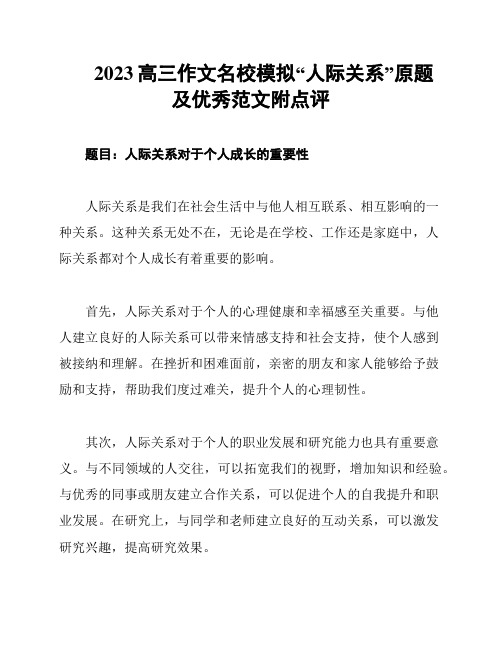 2023 高三作文名校模拟“人际关系”原题及优秀范文附点评

题目：人际关系对于个人成长的重要性

人际关系是我们在社会生活中与他人相互联系、相互影响的一种关系。这种关系无处不在，无论是在学校、工作还是家庭中，人际关系都对个人成长有着重要的影响。

首先，人际关系对于个人的心理健康和幸福感至关重要。与他人建立良好的人际关系可以带来情感支持和社会支持，使个人感到被接纳和理解。在挫折和困难面前，亲密的朋友和家人能够给予鼓励和支持，帮助我们度过难关，提升个人的心理韧性。

其次，人际关系对于个人的职业发展和研究能力也具有重要意义。与不同领域的人交往，可以拓宽我们的视野，增加知识和经验。与优秀的同事或朋友建立合作关系，可以促进个人的自我提升和职业发展。在研究上，与同学和老师建立良好的互动关系，可以激发研究兴趣，提高研究效果。